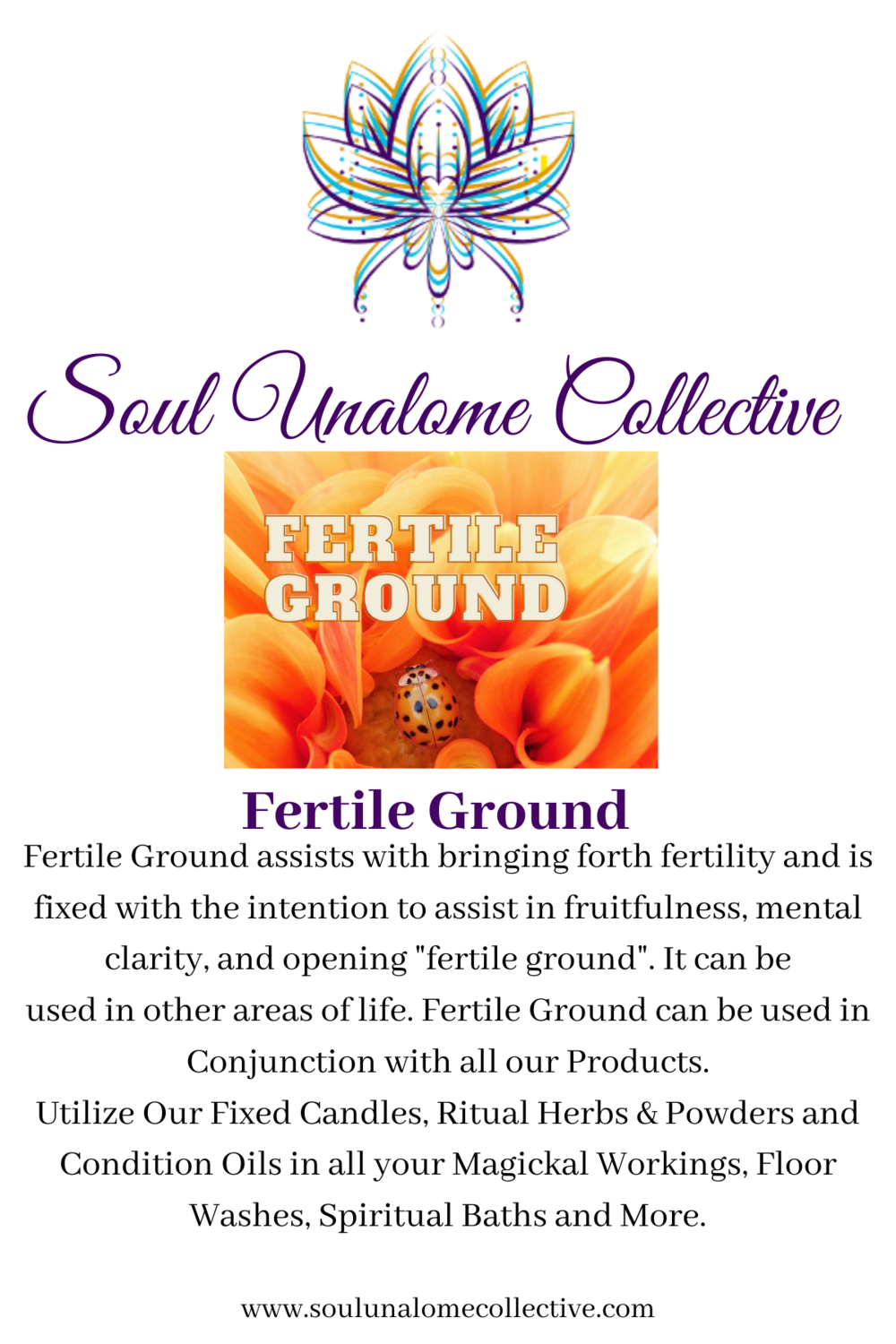 Soul Unalome Collective

FERTILE GROUND

Fertile Ground

Fertile Ground assists with bringing forth fertility and is fixed with the intention to assist in fruitfulness, mental clarity, and opening "fertile ground". It can be used in other areas of life. Fertile Ground can be used in Conjunction with all our Products.
Utilize Our Fixed Candles, Ritual Herbs & Powders and Condition Oils in all your Magickal Workings, Floor Washes, Spiritual Baths and More.

www.soulunalomecollective.com